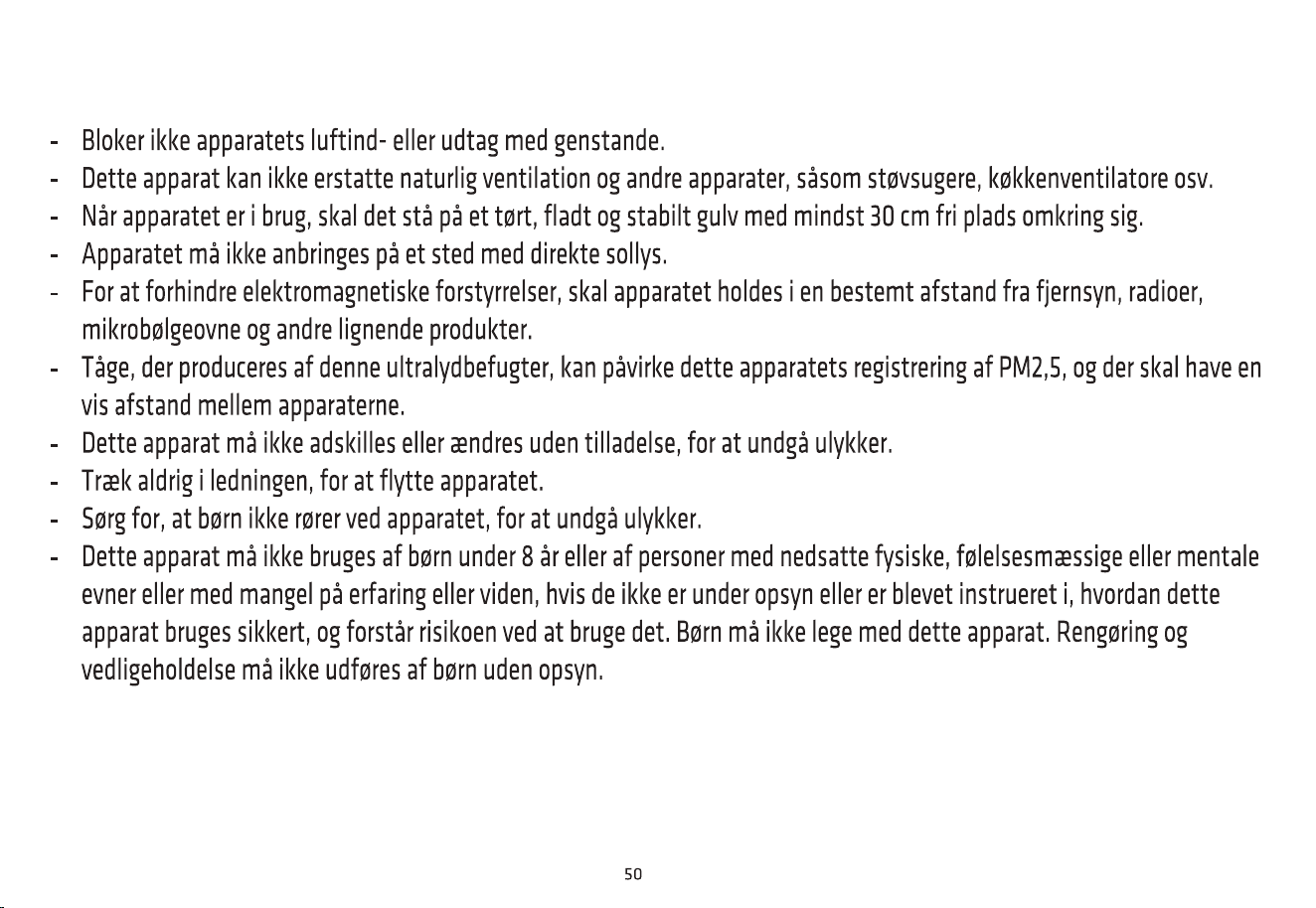 - Bloker ikke apparatets luftind- eller udtag med genstande.
- Dette apparat kan ikke erstatte naturlig ventilation og andre apparater, såsom støvsugere, køkkenventilatore osv.
- Når apparatet er i brug, skal det stå på et tørt, fladt og stabilt gulv med mindst 30 cm fri plads omkring sig.
- Apparatet må ikke anbringes på et sted med direkte sollys.
- For at forhindre elektromagnetiske forstyrrelser, skal apparatet holdes i en bestemt afstand fra fjernsyn, radioer, mikrobølgeovne og andre lignende produkter.
- Tåge, der produceres af denne ultralydbefugter, kan påvirke dette apparatets registrering af PM2,5, og der skal have en vis afstand mellem apparaterne.
- Dette apparat må ikke adskilles eller ændres uden tilladelse, for at undgå ulykker.
- Træk aldrig i ledningen, for at flytte apparatet.
- Sørg for, at børn ikke rører ved apparatet, for at undgå ulykker.
- Dette apparat må ikke bruges af børn under 8 år eller af personer med nedsatte fysiske, følelsesmæssige eller mentale evner eller med mangel på erfaring eller viden, hvis de ikke er under opsyn eller er blevet instrueret i, hvordan dette apparat bruges sikkert, og forstår risikoen ved at bruge det. Børn må ikke lege med dette apparat. Rengøring og vedligeholdelse må ikke udføres af børn uden opsyn.

50